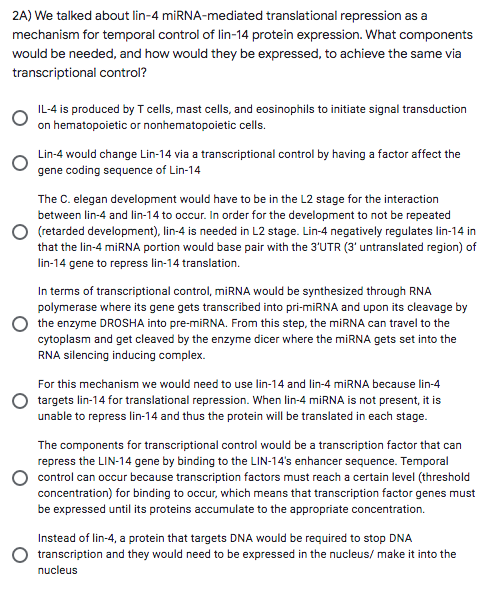 2A) We talked about lin-4 miRNA-mediated translational repression as a mechanism for temporal control of lin-14 protein expression. What components would be needed, and how would they be expressed, to achieve the same via transcriptional control?

IL-4 is produced by T cells, mast cells, and eosinophils to initiate signal transduction on hematopoietic or nonhematopoietic cells.

Lin-4 would change Lin-14 via a transcriptional control by having a factor affect the gene coding sequence of Lin-14

The C. elegan development would have to be in the L2 stage for the interaction between lin-4 and lin-14 to occur. In order for the development to not be repeated (retarded development), lin-4 is needed in L2 stage. Lin-4 negatively regulates lin-14 in that the lin-4 miRNA portion would base pair with the 3'UTR (3' untranslated region) of lin-14 gene to repress lin-14 translation.

In terms of transcriptional control, miRNA would be synthesized through RNA polymerase where its gene gets transcribed into pri-miRNA and upon its cleavage by the enzyme DROSHA into pre-miRNA. From this step, the miRNA can travel to the cytoplasm and get cleaved by the enzyme dicer where the miRNA gets set into the RNA silencing inducing complex.

For this mechanism we would need to use lin-14 and lin-4 miRNA because lin-4 targets lin-14 for translational repression. When lin-4 miRNA is not present, it is unable to repress lin-14 and thus the protein will be translated in each stage.

The components for transcriptional control would be a transcription factor that can repress the LIN-14 gene by binding to the LIN-14's enhancer sequence. Temporal control can occur because transcription factors must reach a certain level (threshold concentration) for binding to occur, which means that transcription factor genes must be expressed until its proteins accumulate to the appropriate concentration.

Instead of lin-4, a protein that targets DNA would be required to stop DNA transcription and they would need to be expressed in the nucleus/ make it into the nucleus